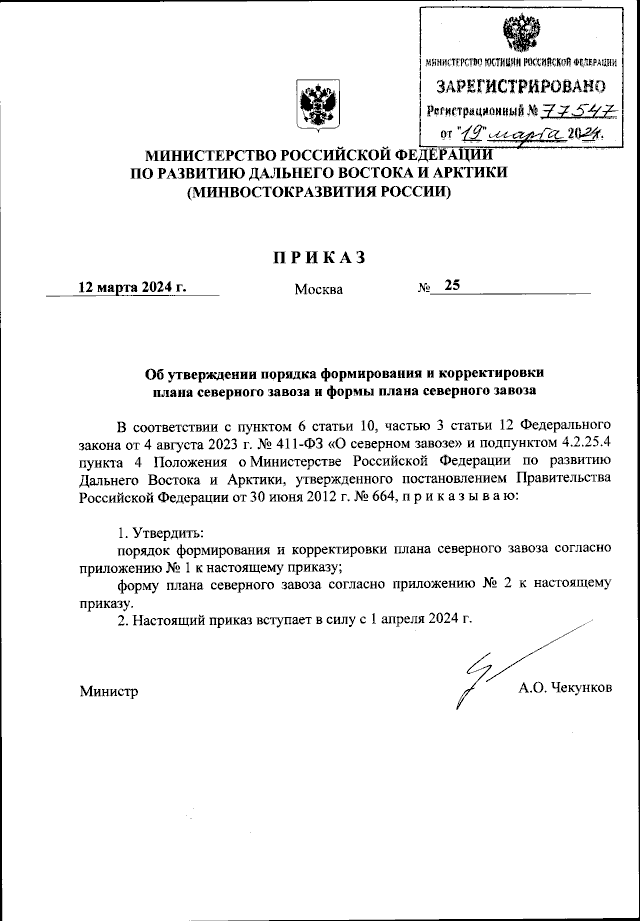 МИНИСТЕРСТВО ЮСТИЦИИ РОССИЙСКОЙ ФЕДЕРАЦИИ
ЗАРЕГИСТРИРОВАНО
Регистрационный № 77547
от "19" марта 2024.

МИНИСТЕРСТВО РОССИЙСКОЙ ФЕДЕРАЦИИ
ПО РАЗВИТИЮ ДАЛЬНЕГО ВОСТОКА И АРКТИКИ
(МИНВОСТОКРАЗВИТИЯ РОССИИ)

ПРИКАЗ

12 марта 2024 г. Москва № 25

Об утверждении порядка формирования и корректировки плана северного завоза и формы плана северного завоза

В соответствии с пунктом 6 статьи 10, частью 3 статьи 12 Федерального закона от 4 августа 2023 г. № 411-ФЗ «О северном завозе» и подпунктом 4.2.25.4 пункта 4 Положения о Министерстве Российской Федерации по развитию Дальнего Востока и Арктики, утвержденного постановлением Правительства Российской Федерации от 30 июня 2012 г. № 664, п р и к а з ы в а ю:

1. Утвердить:
порядок формирования и корректировки плана северного завоза согласно приложению № 1 к настоящему приказу;
форму плана северного завоза согласно приложению № 2 к настоящему приказу.
2. Настоящий приказ вступает в силу с 1 апреля 2024 г.

Министр А.О. Чекунков